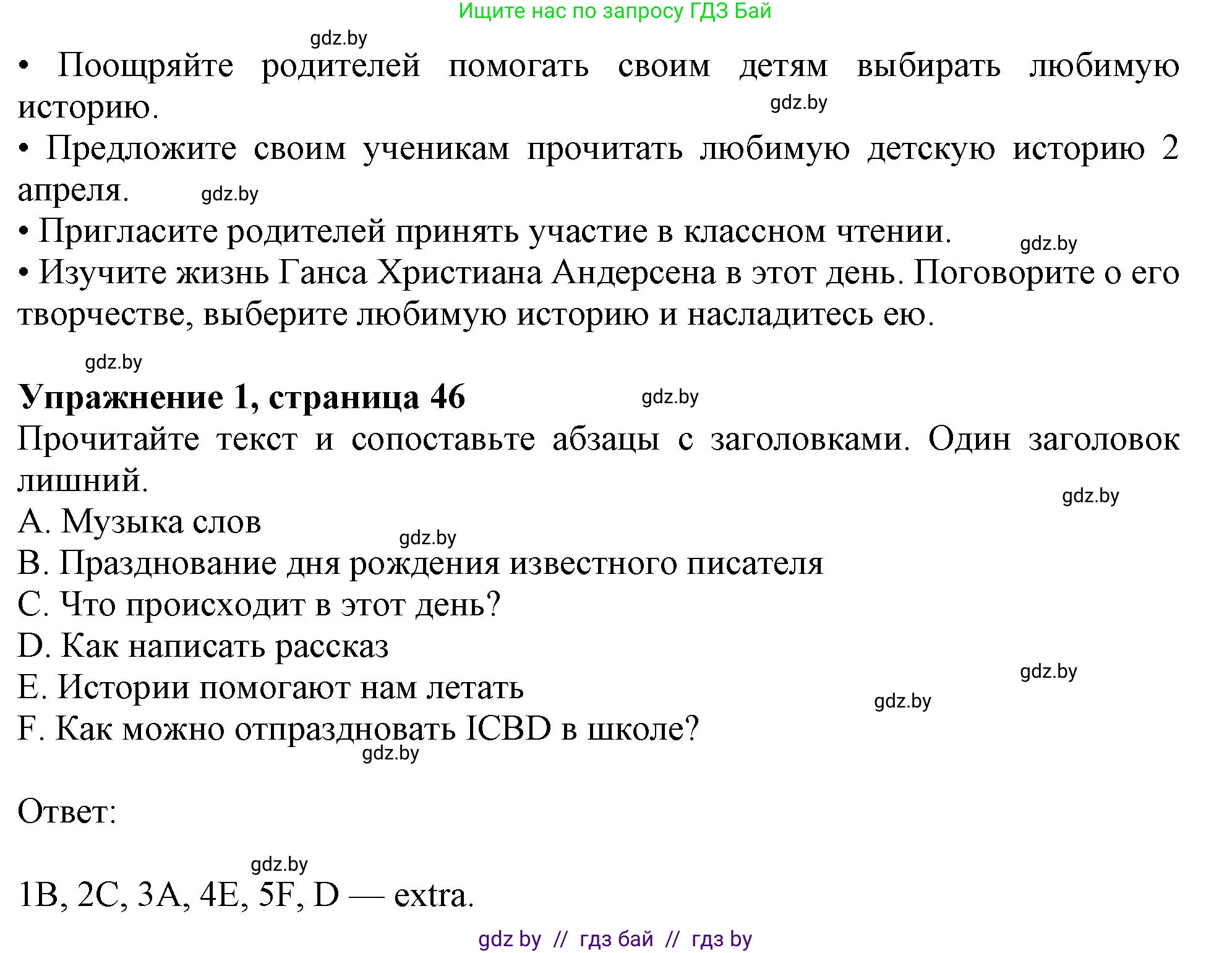 Ищите нас по запросу ГДЗ Бай

gdz.by

• Поощряйте родителей помогать своим детям выбирать любимую историю.

gdz.by

• Предложите своим ученикам прочитать любимую детскую историю 2 апреля.

gdz.by

• Пригласите родителей принять участие в классном чтении.

gdz.by

• Изучите жизнь Ганса Христиана Андерсена в этот день. Поговорите о его творчестве, выберите любимую историю и насладитесь ею.

gdz.by

**Упражнение 1, страница 46**

gdz.by

Прочитайте текст и сопоставьте абзацы с заголовками. Один заголовок лишний.

gdz.by

A. Музыка слов

gdz.by

B. Празднование дня рождения известного писателя
C. Что происходит в этот день?
D. Как написать рассказ

gdz.by

E. Истории помогают нам летать

gdz.by

F. Как можно отпраздновать ICBD в школе?

gdz.by

Ответ:

gdz.by

1B, 2C, 3A, 4E, 5F, D — extra.

gdz by // гдз бай // гдз by